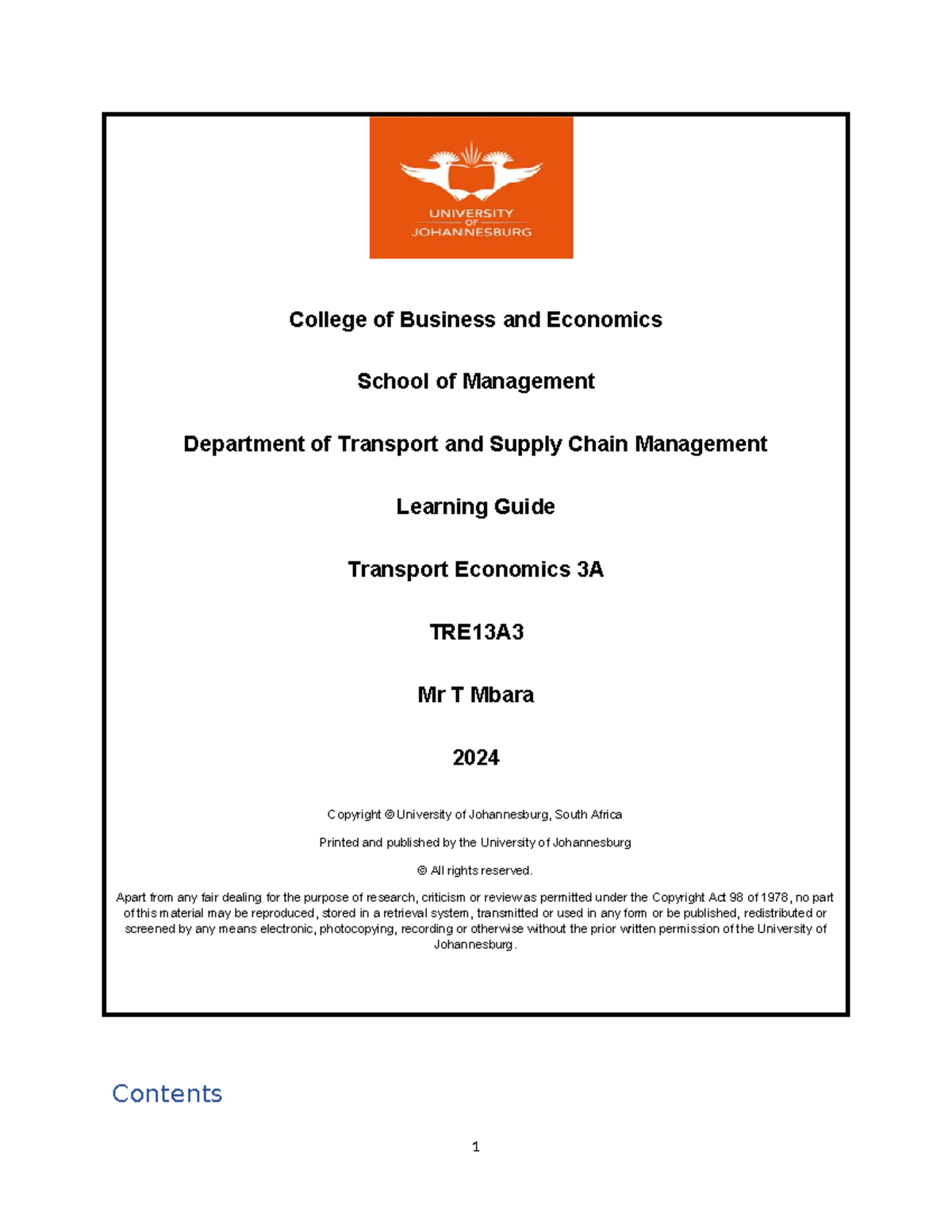 UNIVERSITY
OF
JOHANNESBURG

College of Business and Economics

School of Management

Department of Transport and Supply Chain Management

Learning Guide

Transport Economics 3A

TRE13A3

Mr T Mbara

2024

Copyright © University of Johannesburg, South Africa

Printed and published by the University of Johannesburg

© All rights reserved.

Apart from any fair dealing for the purpose of research, criticism or review as permitted under the Copyright Act 98 of 1978, no part of this material may be reproduced, stored in a retrieval system, transmitted or used in any form or be published, redistributed or screened by any means electronic, photocopying, recording or otherwise without the prior written permission of the University of Johannesburg.

Contents

1